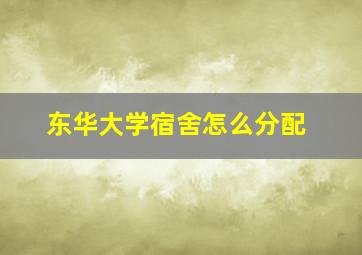 东华大学宿舍怎么分配